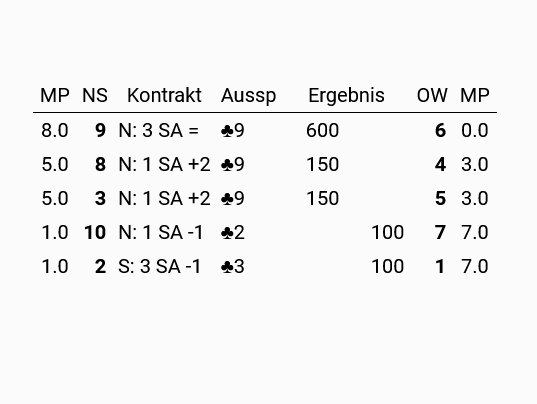 | MP | NS | Kontrakt | Aussp | Ergebnis | | OW | MP |
|---|---|---|---|---|---|---|---|
| 8.0 | 9 | N: 3 SA = | ♣9 | 600 | | 6 | 0.0 |
| 5.0 | 8 | N: 1 SA +2 | ♣9 | 150 | | 4 | 3.0 |
| 5.0 | 3 | N: 1 SA +2 | ♣9 | 150 | | 5 | 3.0 |
| 1.0 | 10 | N: 1 SA -1 | ♣2 | | 100 | 7 | 7.0 |
| 1.0 | 2 | S: 3 SA -1 | ♣3 | | 100 | 1 | 7.0 |